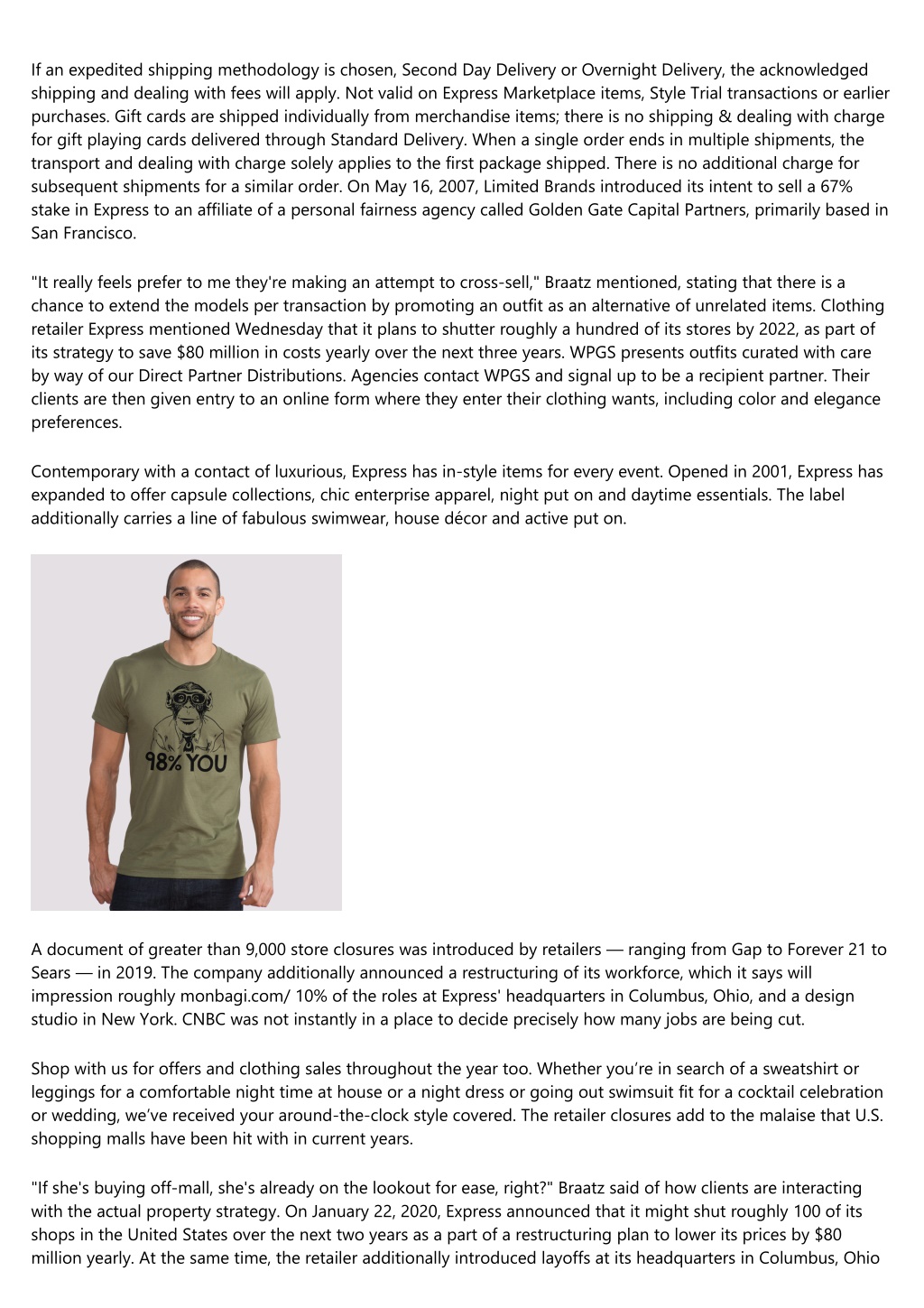 If an expedited shipping methodology is chosen, Second Day Delivery or Overnight Delivery, the acknowledged shipping and dealing with fees will apply. Not valid on Express Marketplace items, Style Trial transactions or earlier purchases. Gift cards are shipped individually from merchandise items; there is no shipping & dealing with charge for gift playing cards delivered through Standard Delivery. When a single order ends in multiple shipments, the transport and dealing with charge solely applies to the first package shipped. There is no additional charge for subsequent shipments for a similar order. On May 16, 2007, Limited Brands introduced its intent to sell a 67% stake in Express to an affiliate of a personal fairness agency called Golden Gate Capital Partners, primarily based in San Francisco.

"It really feels prefer to me they're making an attempt to cross-sell," Braatz mentioned, stating that there is a chance to extend the models per transaction by promoting an outfit as an alternative of unrelated items. Clothing retailer Express mentioned Wednesday that it plans to shutter roughly a hundred of its stores by 2022, as part of its strategy to save $80 million in costs yearly over the next three years. WPGS presents outfits curated with care by way of our Direct Partner Distributions. Agencies contact WPGS and signal up to be a recipient partner. Their clients are then given entry to an online form where they enter their clothing wants, including color and elegance preferences.

Contemporary with a contact of luxurious, Express has in-style items for every event. Opened in 2001, Express has expanded to offer capsule collections, chic enterprise apparel, night put on and daytime essentials. The label additionally carries a line of fabulous swimwear, house décor and active put on.

98% YOU

A document of greater than 9,000 store closures was introduced by retailers — ranging from Gap to Forever 21 to Sears — in 2019. The company additionally announced a restructuring of its workforce, which it says will impression roughly monbagi.com/ 10% of the roles at Express' headquarters in Columbus, Ohio, and a design studio in New York. CNBC was not instantly in a place to decide precisely how many jobs are being cut.

Shop with us for offers and clothing sales throughout the year too. Whether you're in search of a sweatshirt or leggings for a comfortable night time at house or a night dress or going out swimsuit fit for a cocktail celebration or wedding, we've received your around-the-clock style covered. The retailer closures add to the malaise that U.S. shopping malls have been hit with in current years.

"If she's buying off-mall, she's already on the lookout for ease, right?" Braatz said of how clients are interacting with the actual property strategy. On January 22, 2020, Express announced that it might shut roughly 100 of its shops in the United States over the next two years as a part of a restructuring plan to lower its prices by $80 million yearly. At the same time, the retailer additionally introduced layoffs at its headquarters in Columbus, Ohio